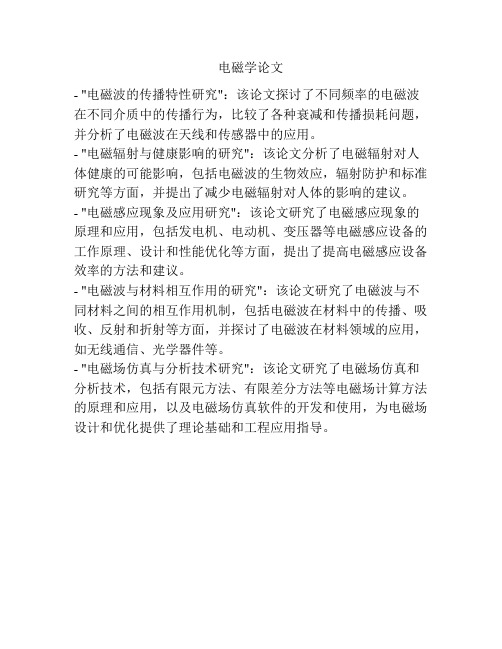 电磁学论文

- "电磁波的传播特性研究"：该论文探讨了不同频率的电磁波在不同介质中的传播行为，比较了各种衰减和传播损耗问题，并分析了电磁波在天线和传感器中的应用。
- "电磁辐射与健康影响的研究"：该论文分析了电磁辐射对人体健康的可能影响，包括电磁波的生物效应，辐射防护和标准研究等方面，并提出了减少电磁辐射对人体的影响的建议。
- "电磁感应现象及应用研究"：该论文研究了电磁感应现象的原理和应用，包括发电机、电动机、变压器等电磁感应设备的工作原理、设计和性能优化等方面，提出了提高电磁感应设备效率的方法和建议。
- "电磁波与材料相互作用的研究"：该论文研究了电磁波与不同材料之间的相互作用机制，包括电磁波在材料中的传播、吸收、反射和折射等方面，并探讨了电磁波在材料领域的应用，如无线通信、光学器件等。
- "电磁场仿真与分析技术研究"：该论文研究了电磁场仿真和分析技术，包括有限元方法、有限差分方法等电磁场计算方法的原理和应用，以及电磁场仿真软件的开发和使用，为电磁场设计和优化提供了理论基础和工程应用指导。